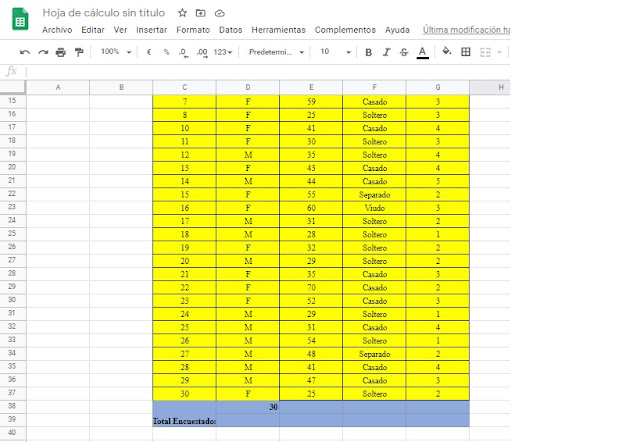 Hoja de cálculo sin título

Archivo Editar Ver Insertar Formato Datos Herramientas Complementos Ayuda Última modificación ha

100% € % .0 .00 123 Predetermi... 10 B I S A

fx

| | A | B | C | D | E | F | G | H |
|---|---|---|---|---|---|---|---|---|
| 15 | | | 7 | F | 59 | Casado | 3 | |
| 16 | | | 8 | F | 25 | Soltero | 3 | |
| 17 | | | 10 | F | 41 | Casado | 4 | |
| 18 | | | 11 | F | 30 | Soltero | 3 | |
| 19 | | | 12 | M | 35 | Soltero | 4 | |
| 20 | | | 13 | F | 43 | Casado | 4 | |
| 21 | | | 14 | M | 44 | Casado | 5 | |
| 22 | | | 15 | F | 55 | Separado | 2 | |
| 23 | | | 16 | F | 60 | Viudo | 3 | |
| 24 | | | 17 | M | 31 | Soltero | 2 | |
| 25 | | | 18 | M | 28 | Soltero | 1 | |
| 26 | | | 19 | F | 32 | Soltero | 2 | |
| 27 | | | 20 | M | 29 | Soltero | 2 | |
| 28 | | | 21 | F | 35 | Casado | 3 | |
| 29 | | | 22 | F | 70 | Casado | 2 | |
| 30 | | | 23 | F | 52 | Casado | 3 | |
| 31 | | | 24 | M | 29 | Soltero | 1 | |
| 32 | | | 25 | M | 31 | Casado | 4 | |
| 33 | | | 26 | M | 54 | Soltero | 1 | |
| 34 | | | 27 | M | 48 | Separado | 2 | |
| 35 | | | 28 | M | 41 | Casado | 4 | |
| 36 | | | 29 | M | 47 | Casado | 3 | |
| 37 | | | 30 | F | 25 | Soltero | 2 | |
| 38 | | | | 30 | | | | |
| 39 | | | Total Encuestados | | | | | |
| 40 | | | | | | | | |